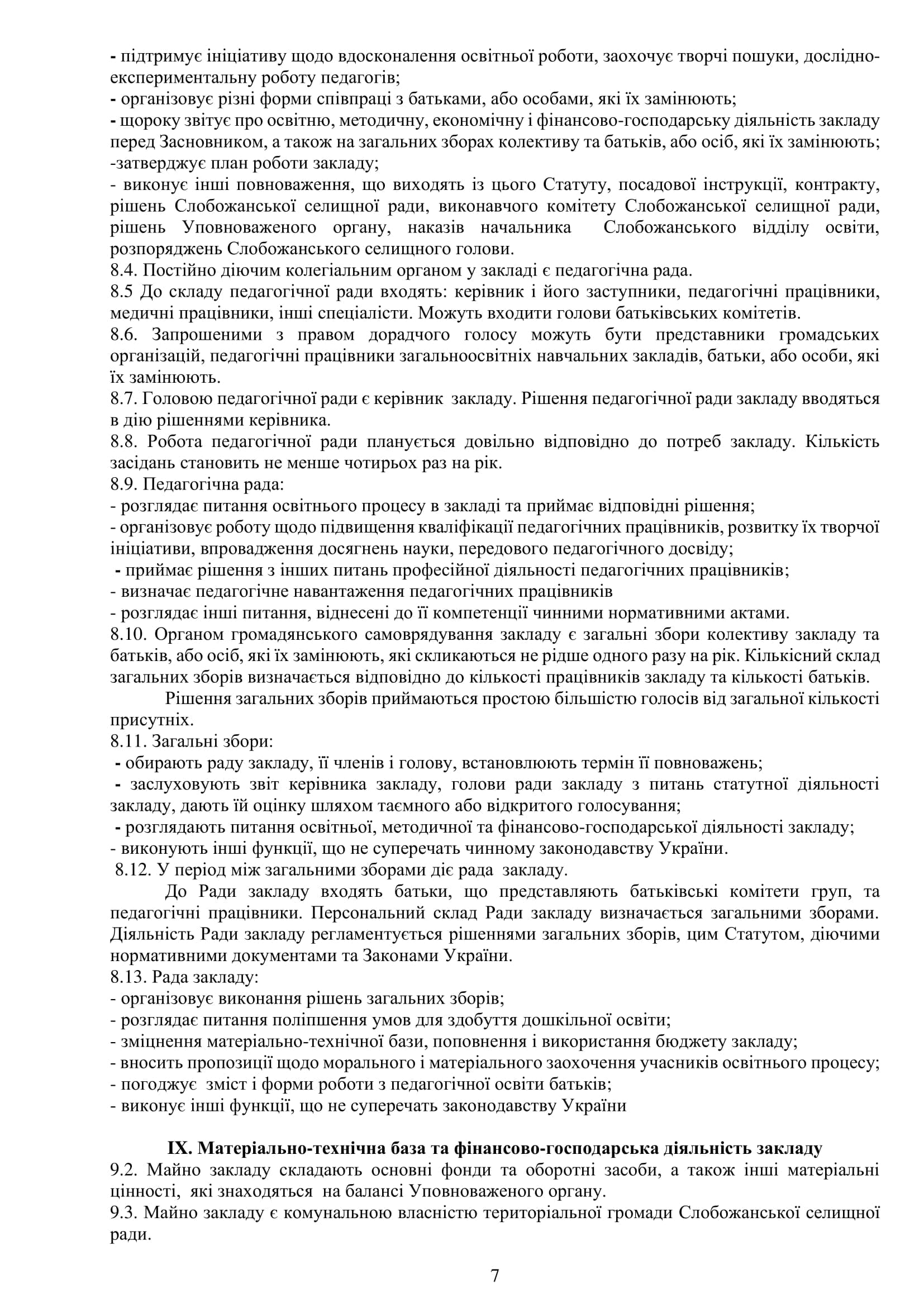 - підтримує ініціативу щодо вдосконалення освітньої роботи, заохочує творчі пошуки, дослідно-експериментальну роботу педагогів;
- організовує різні форми співпраці з батьками, або особами, які їх замінюють;
- щороку звітує про освітню, методичну, економічну і фінансово-господарську діяльність закладу перед Засновником, а також на загальних зборах колективу та батьків, або осіб, які їх замінюють;
-затверджує план роботи закладу;
- виконує інші повноваження, що виходять із цього Статуту, посадової інструкції, контракту, рішень Слобожанської селищної ради, виконавчого комітету Слобожанської селищної ради, рішень Уповноваженого органу, наказів начальника Слобожанського відділу освіти, розпоряджень Слобожанського селищного голови.
8.4. Постійно діючим колегіальним органом у закладі є педагогічна рада.
8.5 До складу педагогічної ради входять: керівник і його заступники, педагогічні працівники, медичні працівники, інші спеціалісти. Можуть входити голови батьківських комітетів.
8.6. Запрошеними з правом дорадчого голосу можуть бути представники громадських організацій, педагогічні працівники загальноосвітніх навчальних закладів, батьки, або особи, які їх замінюють.
8.7. Головою педагогічної ради є керівник закладу. Рішення педагогічної ради закладу вводяться в дію рішеннями керівника.
8.8. Робота педагогічної ради планується довільно відповідно до потреб закладу. Кількість засідань становить не менше чотирьох раз на рік.
8.9. Педагогічна рада:
- розглядає питання освітнього процесу в закладі та приймає відповідні рішення;
- організовує роботу щодо підвищення кваліфікації педагогічних працівників, розвитку їх творчої ініціативи, впровадження досягнень науки, передового педагогічного досвіду;
- приймає рішення з інших питань професійної діяльності педагогічних працівників;
- визначає педагогічне навантаження педагогічних працівників
- розглядає інші питання, віднесені до її компетенції чинними нормативними актами.
8.10. Органом громадянського самоврядування закладу є загальні збори колективу закладу та батьків, або осіб, які їх замінюють, які скликаються не рідше одного разу на рік. Кількісний склад загальних зборів визначається відповідно до кількості працівників закладу та кількості батьків.
Рішення загальних зборів приймаються простою більшістю голосів від загальної кількості присутніх.
8.11. Загальні збори:
- обирають раду закладу, її членів і голову, встановлюють термін її повноважень;
- заслуховують звіт керівника закладу, голови ради закладу з питань статутної діяльності закладу, дають їй оцінку шляхом таємного або відкритого голосування;
- розглядають питання освітньої, методичної та фінансово-господарської діяльності закладу;
- виконують інші функції, що не суперечать чинному законодавству України.
8.12. У період між загальними зборами діє рада закладу.
До Ради закладу входять батьки, що представляють батьківські комітети груп, та педагогічні працівники. Персональний склад Ради закладу визначається загальними зборами. Діяльність Ради закладу регламентується рішеннями загальних зборів, цим Статутом, діючими нормативними документами та Законами України.
8.13. Рада закладу:
- організовує виконання рішень загальних зборів;
- розглядає питання поліпшення умов для здобуття дошкільної освіти;
- зміцнення матеріально-технічної бази, поповнення і використання бюджету закладу;
- вносить пропозиції щодо морального і матеріального заохочення учасників освітнього процесу;
- погоджує зміст і форми роботи з педагогічної освіти батьків;
- виконує інші функції, що не суперечать законодавству України

IX. Матеріально-технічна база та фінансово-господарська діяльність закладу
9.2. Майно закладу складають основні фонди та оборотні засоби, а також інші матеріальні цінності, які знаходяться на балансі Уповноваженого органу.
9.3. Майно закладу є комунальною власністю територіальної громади Слобожанської селищної ради.

7